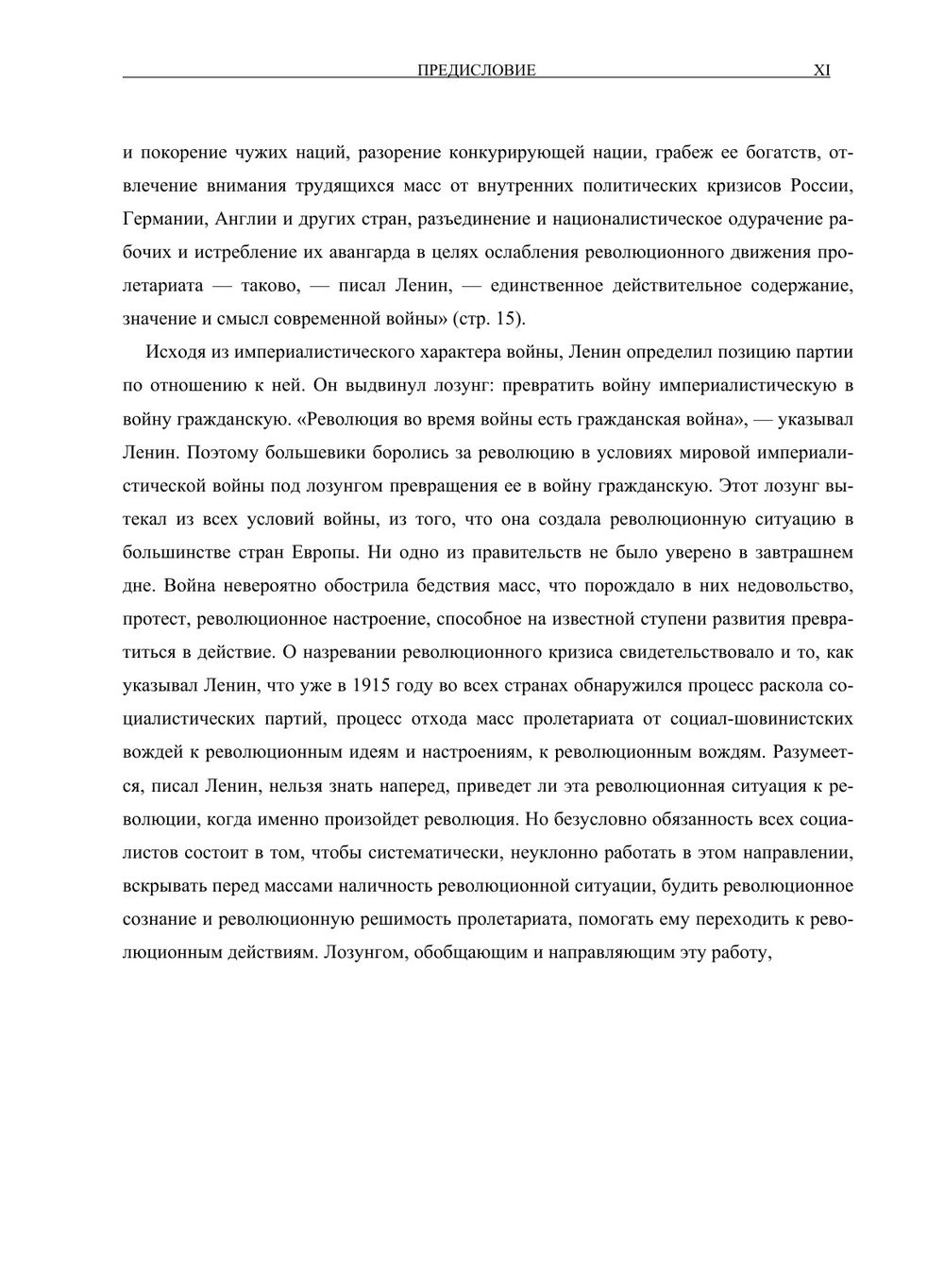 ПРЕДИСЛОВИЕ XI

и покорение чужих наций, разорение конкурирующей нации, грабеж ее богатств, отвлечение внимания трудящихся масс от внутренних политических кризисов России, Германии, Англии и других стран, разъединение и националистическое одурачение рабочих и истребление их авангарда в целях ослабления революционного движения пролетариата — таково, — писал Ленин, — единственное действительное содержание, значение и смысл современной войны» (стр. 15).

Исходя из империалистического характера войны, Ленин определил позицию партии по отношению к ней. Он выдвинул лозунг: превратить войну империалистическую в войну гражданскую. «Революция во время войны есть гражданская война», — указывал Ленин. Поэтому большевики боролись за революцию в условиях мировой империалистической войны под лозунгом превращения ее в войну гражданскую. Этот лозунг вытекал из всех условий войны, из того, что она создала революционную ситуацию в большинстве стран Европы. Ни одно из правительств не было уверено в завтрашнем дне. Война невероятно обострила бедствия масс, что порождало в них недовольство, протест, революционное настроение, способное на известной ступени развития превратиться в действие. О назревании революционного кризиса свидетельствовало и то, как указывал Ленин, что уже в 1915 году во всех странах обнаружился процесс раскола социалистических партий, процесс отхода масс пролетариата от социал-шовинистских вождей к революционным идеям и настроениям, к революционным вождям. Разумеется, писал Ленин, нельзя знать наперед, приведет ли эта революционная ситуация к революции, когда именно произойдет революция. Но безусловно обязанность всех социалистов состоит в том, чтобы систематически, неуклонно работать в этом направлении, вскрывать перед массами наличность революционной ситуации, будить революционное сознание и революционную решимость пролетариата, помогать ему переходить к революционным действиям. Лозунгом, обобщающим и направляющим эту работу,